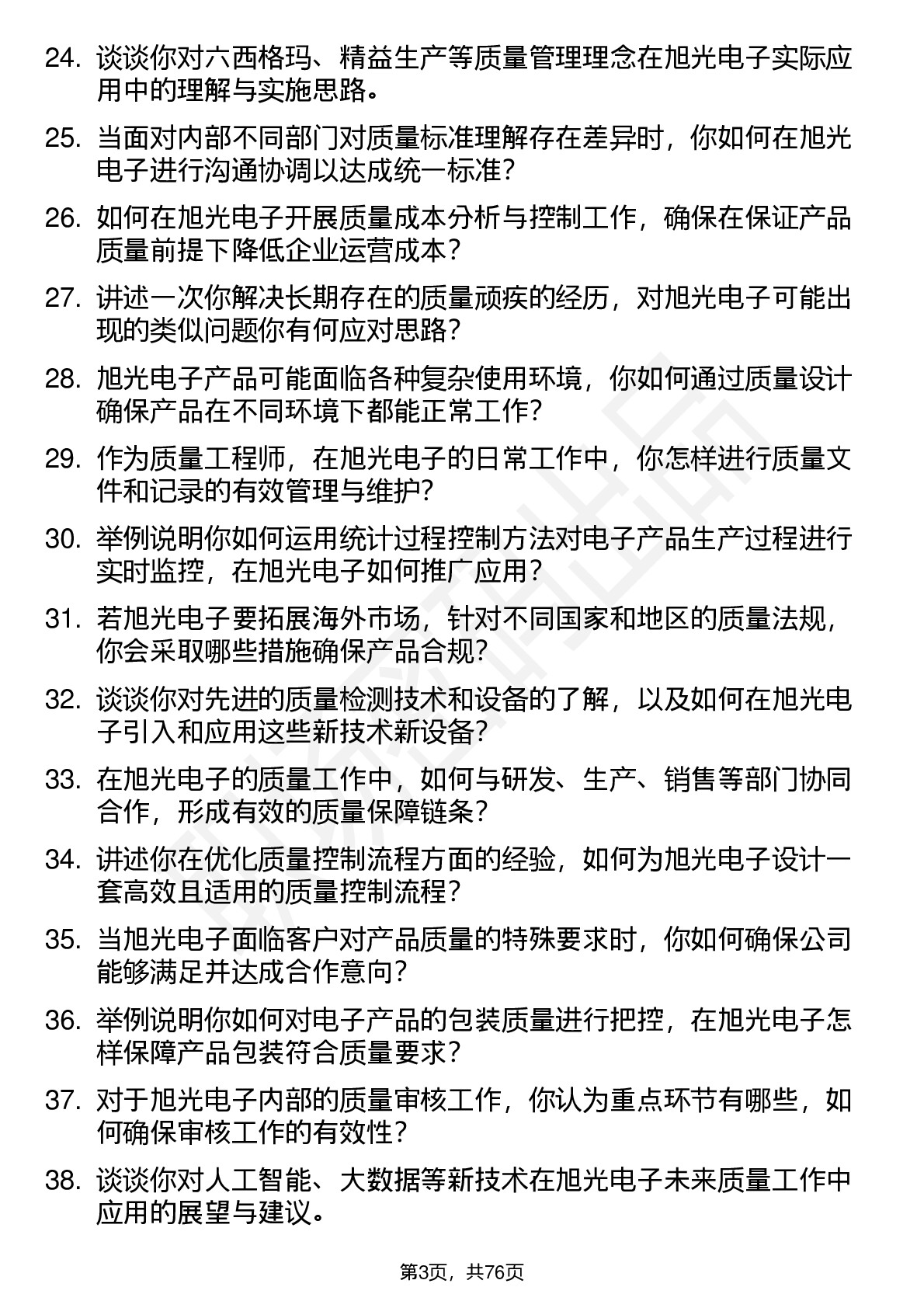 24. 谈谈你对六西格玛、精益生产等质量管理理念在旭光电子实际应用中的理解与实施思路。

25. 当面对内部不同部门对质量标准理解存在差异时，你如何在旭光电子进行沟通协调以达成统一标准？

26. 如何在旭光电子开展质量成本分析与控制工作，确保在保证产品质量前提下降低企业运营成本？

27. 讲述一次你解决长期存在的质量顽疾的经历，对旭光电子可能出现的类似问题你有何应对思路？

28. 旭光电子产品可能面临各种复杂使用环境，你如何通过质量设计确保产品在不同环境下都能正常工作？

29. 作为质量工程师，在旭光电子的日常工作中，你怎样进行质量文件和记录的有效管理与维护？

30. 举例说明你如何运用统计过程控制方法对电子产品生产过程进行实时监控，在旭光电子如何推广应用？

31. 若旭光电子要拓展海外市场，针对不同国家和地区的质量法规，你会采取哪些措施确保产品合规？

32. 谈谈你对先进的质量检测技术和设备的了解，以及如何在旭光电子引入和应用这些新技术新设备？

33. 在旭光电子的质量工作中，如何与研发、生产、销售等部门协同合作，形成有效的质量保障链条？

34. 讲述你在优化质量控制流程方面的经验，如何为旭光电子设计一套高效且适用的质量控制流程？

35. 当旭光电子面临客户对产品质量的特殊要求时，你如何确保公司能够满足并达成合作意向？

36. 举例说明你如何对电子产品的包装质量进行把控，在旭光电子怎样保障产品包装符合质量要求？

37. 对于旭光电子内部的质量审核工作，你认为重点环节有哪些，如何确保审核工作的有效性？

38. 谈谈你对人工智能、大数据等新技术在旭光电子未来质量工作中应用的展望与建议。

第3页，共76页